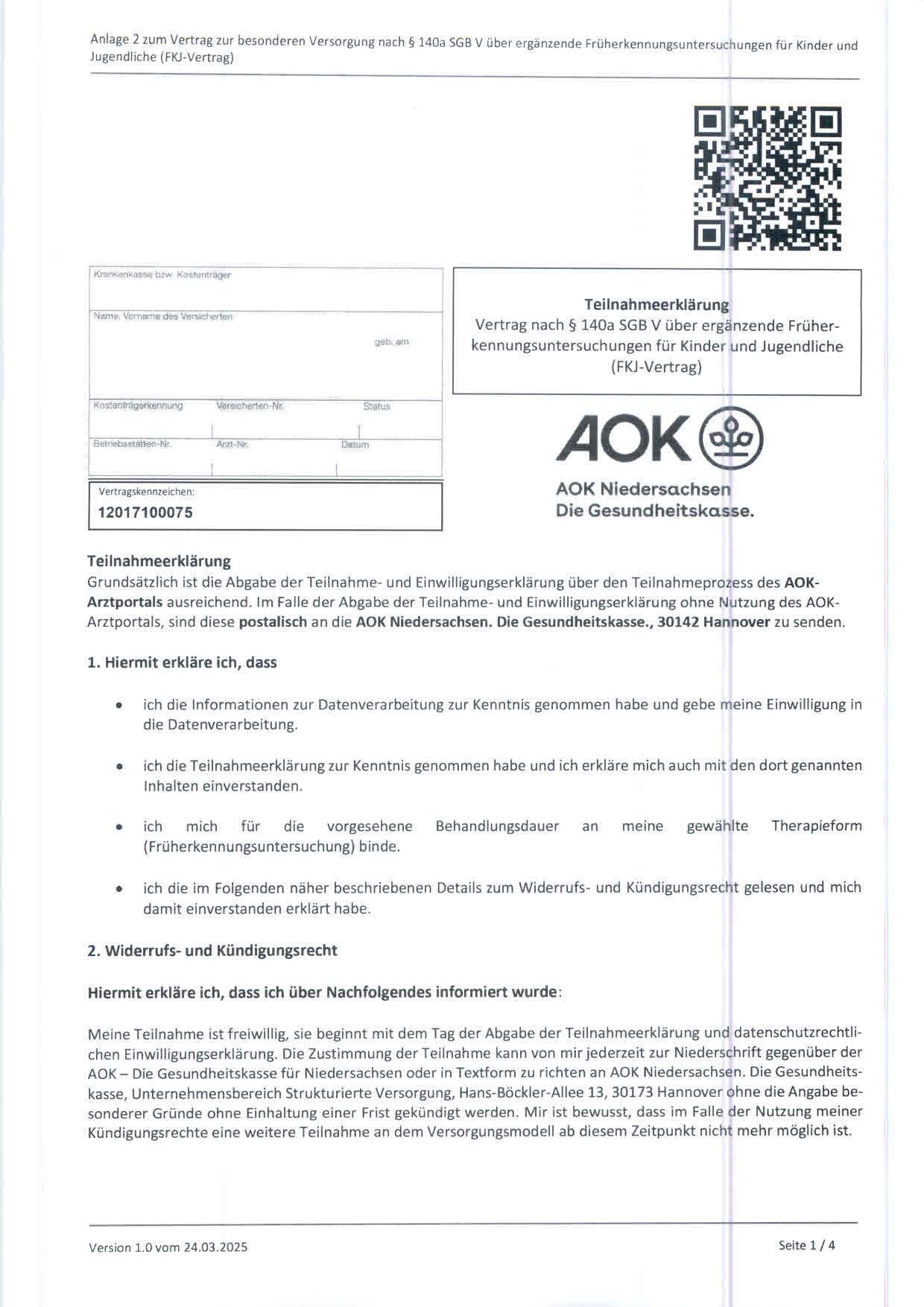 Anlage 2 zum Vertrag zur besonderen Versorgung nach § 140a SGB V über ergänzende Früherkennungsuntersuchungen für Kinder und Jugendliche (FKJ-Vertrag)

Krankenkasse bzw. Kostenträger

Name, Vorname des Versicherten

geb. am

Kostenträgerkennung Versicherten-Nr. Status

Betriebsstätten-Nr. Arzt-Nr. Datum

Vertragskennzeichen:
12017100075

Teilnahmeerklärung
Vertrag nach § 140a SGB V über ergänzende Früherkennungsuntersuchungen für Kinder und Jugendliche (FKJ-Vertrag)

AOK

AOK Niedersachsen
Die Gesundheitskasse.

Teilnahmeerklärung
Grundsätzlich ist die Abgabe der Teilnahme- und Einwilligungserklärung über den Teilnahmeprozess des AOK-Arztportals ausreichend. Im Falle der Abgabe der Teilnahme- und Einwilligungserklärung ohne Nutzung des AOK-Arztportals, sind diese postalisch an die AOK Niedersachsen. Die Gesundheitskasse., 30142 Hannover zu senden.

1. Hiermit erkläre ich, dass

• ich die Informationen zur Datenverarbeitung zur Kenntnis genommen habe und gebe meine Einwilligung in die Datenverarbeitung.

• ich die Teilnahmeerklärung zur Kenntnis genommen habe und ich erkläre mich auch mit den dort genannten Inhalten einverstanden.

• ich mich für die vorgesehene Behandlungsdauer an meine gewählte Therapieform (Früherkennungsuntersuchung) binde.

• ich die im Folgenden näher beschriebenen Details zum Widerrufs- und Kündigungsrecht gelesen und mich damit einverstanden erklärt habe.

2. Widerrufs- und Kündigungsrecht

Hiermit erkläre ich, dass ich über Nachfolgendes informiert wurde:

Meine Teilnahme ist freiwillig, sie beginnt mit dem Tag der Abgabe der Teilnahmeerklärung und datenschutzrechtlichen Einwilligungserklärung. Die Zustimmung der Teilnahme kann von mir jederzeit zur Niederschrift gegenüber der AOK – Die Gesundheitskasse für Niedersachsen oder in Textform zu richten an AOK Niedersachsen. Die Gesundheitskasse, Unternehmensbereich Strukturierte Versorgung, Hans-Böckler-Allee 13, 30173 Hannover ohne die Angabe besonderer Gründe ohne Einhaltung einer Frist gekündigt werden. Mir ist bewusst, dass im Falle der Nutzung meiner Kündigungsrechte eine weitere Teilnahme an dem Versorgungsmodell ab diesem Zeitpunkt nicht mehr möglich ist.

Version 1.0 vom 24.03.2025

Seite 1 / 4